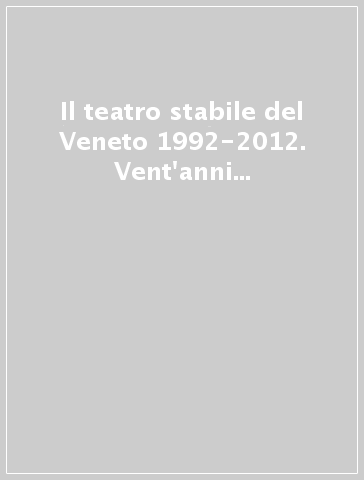 Il teatro stabile del Veneto 1992-2012. Vent'anni...